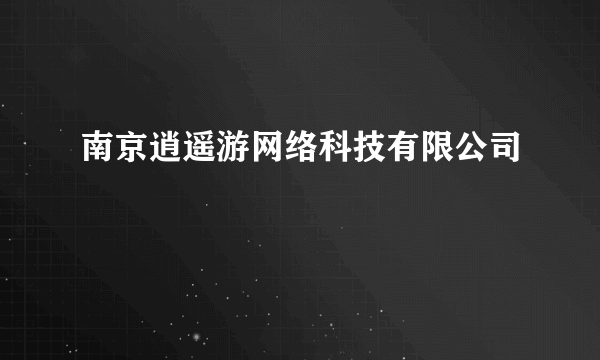 南京逍遥游网络科技有限公司